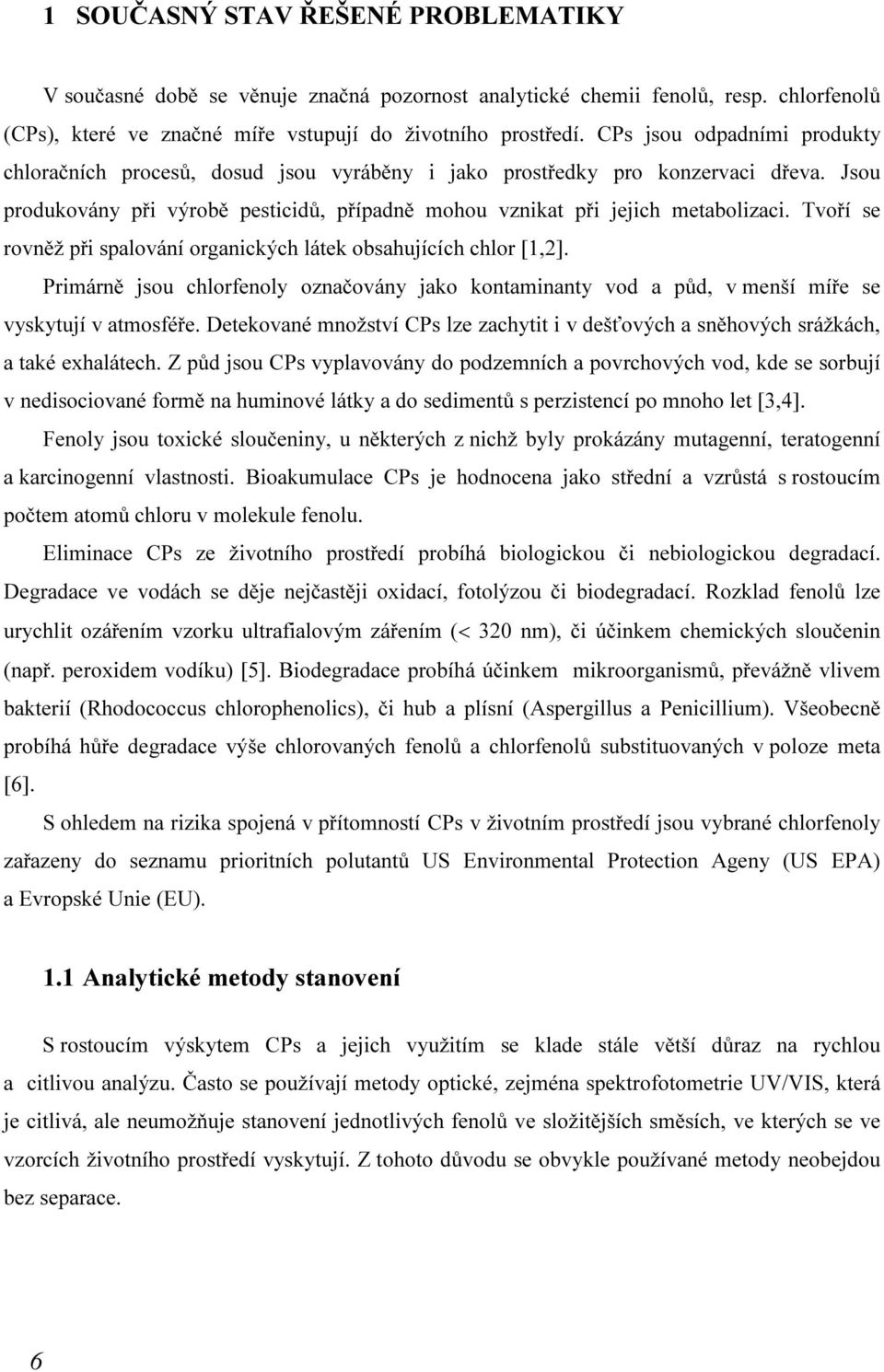 1 SOUČASNÝ STAV ŘEŠENÉ PROBLEMATIKY

V současné době se věnuje značná pozornost analytické chemii fenolů, resp. chlorfenolů (CPs), které ve značné míře vstupují do životního prostředí. CPs jsou odpadními produkty chloračních procesů, dosud jsou vyráběny i jako prostředky pro konzervaci dřeva. Jsou produkovány při výrobě pesticidů, případně mohou vznikat při jejich metabolizaci. Tvoří se rovněž při spalování organických látek obsahujících chlor [1,2].

Primárně jsou chlorfenoly označovány jako kontaminanty vod a půd, v menší míře se vyskytují v atmosféře. Detekované množství CPs lze zachytit i v dešťových a sněhových srážkách, a také exhalátech. Z půd jsou CPs vyplavovány do podzemních a povrchových vod, kde se sorbují v nedisociované formě na huminové látky a do sedimentů s perzistencí po mnoho let [3,4].

Fenoly jsou toxické sloučeniny, u některých z nichž byly prokázány mutagenní, teratogenní a karcinogenní vlastnosti. Bioakumulace CPs je hodnocena jako střední a vzrůstá s rostoucím počtem atomů chloru v molekule fenolu.

Eliminace CPs ze životního prostředí probíhá biologickou či nebiologickou degradací. Degradace ve vodách se děje nejčastěji oxidací, fotolýzou či biodegradací. Rozklad fenolů lze urychlit ozářením vzorku ultrafialovým zářením (< 320 nm), či účinkem chemických sloučenin (např. peroxidem vodíku) [5]. Biodegradace probíhá účinkem mikroorganismů, převážně vlivem bakterií (Rhodococcus chlorophenolics), či hub a plísní (Aspergillus a Penicillium). Všeobecně probíhá hůře degradace výše chlorovaných fenolů a chlorfenolů substituovaných v poloze meta [6].

S ohledem na rizika spojená v přítomností CPs v životním prostředí jsou vybrané chlorfenoly zařazeny do seznamu prioritních polutantů US Environmental Protection Ageny (US EPA) a Evropské Unie (EU).

1.1 Analytické metody stanovení

S rostoucím výskytem CPs a jejich využitím se klade stále větší důraz na rychlou a citlivou analýzu. Často se používají metody optické, zejména spektrofotometrie UV/VIS, která je citlivá, ale neumožňuje stanovení jednotlivých fenolů ve složitějších směsích, ve kterých se ve vzorcích životního prostředí vyskytují. Z tohoto důvodu se obvykle používané metody neobejdou bez separace.

6